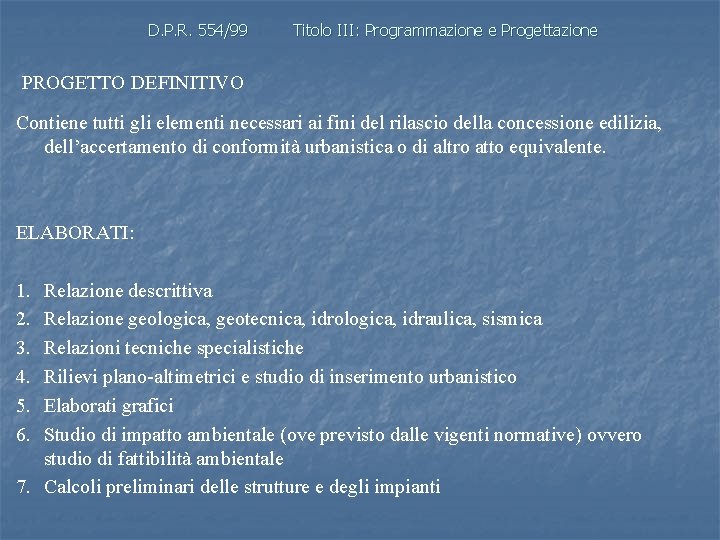 D.P.R. 554/99 Titolo III: Programmazione e Progettazione

PROGETTO DEFINITIVO

Contiene tutti gli elementi necessari ai fini del rilascio della concessione edilizia, dell’accertamento di conformità urbanistica o di altro atto equivalente.

ELABORATI:

1. Relazione descrittiva
2. Relazione geologica, geotecnica, idrologica, idraulica, sismica
3. Relazioni tecniche specialistiche
4. Rilievi plano-altimetrici e studio di inserimento urbanistico
5. Elaborati grafici
6. Studio di impatto ambientale (ove previsto dalle vigenti normative) ovvero studio di fattibilità ambientale
7. Calcoli preliminari delle strutture e degli impianti